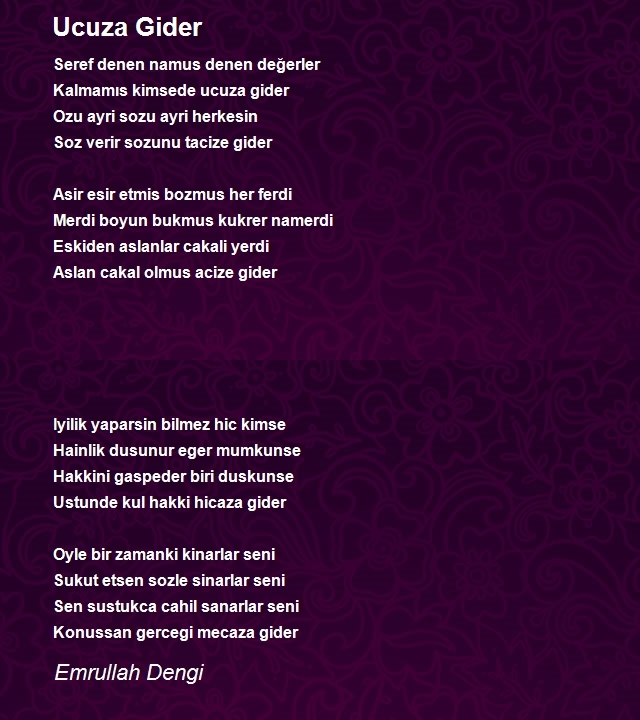 Ucuza Gider

Seref denen namus denen değerler
Kalmamıs kimsede ucuza gider
Ozu ayri sozu ayri herkesin
Soz verir sozunu tacize gider

Asir esir etmis bozmus her ferdi
Merdi boyun bukmus kukrer namerdi
Eskiden aslanlar cakali yerdi
Aslan cakal olmus acize gider

Iyilik yaparsin bilmez hic kimse
Hainlik dusunur eger mumkunse
Hakkini gaspeder biri duskunse
Ustunde kul hakki hicaza gider

Oyle bir zamanki kinarlar seni
Sukut etsen sozle sinarlar seni
Sen sustukca cahil sanarlar seni
Konussan gercegi mecaza gider

Emrullah Dengi